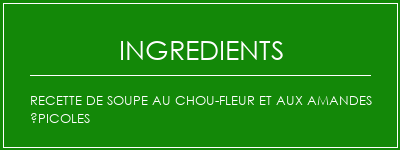 INGREDIENTS

RECETTE DE SOUPE AU CHOU-FLEUR ET AUX AMANDES ?PICOLES